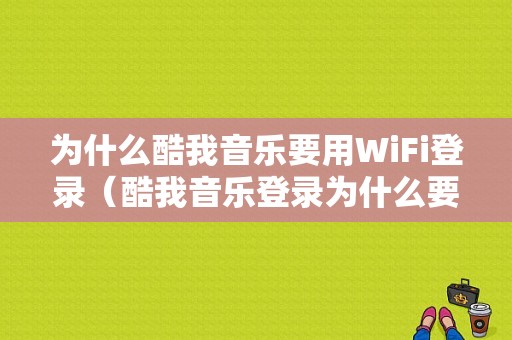 为什么酷我音乐要用WiFi登录（酷我音乐登录为什么要